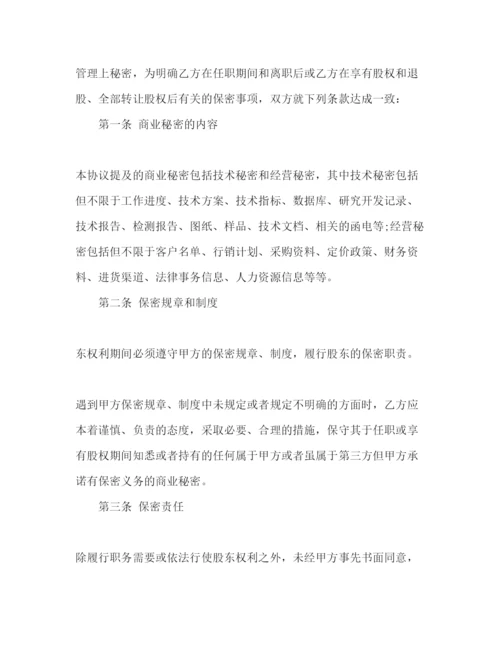 管理上秘密，为明确乙方在任职期间和离职后或乙方在享有股权和退股、全部转让股权后有关的保密事项，双方就下列条款达成一致：

第一条 商业秘密的内容

本协议提及的商业秘密包括技术秘密和经营秘密，其中技术秘密包括但不限于工作进度、技术方案、技术指标、数据库、研究开发记录、技术报告、检测报告、图纸、样品、技术文档、相关的函电等;经营秘密包括但不限于客户名单、行销计划、采购资料、定价政策、财务资料、进货渠道、法律事务信息、人力资源信息等等。

第二条 保密规章和制度

东权利期间必须遵守甲方的保密规章、制度，履行股东的保密职责。

遇到甲方保密规章、制度中未规定或者规定不明确的方面时，乙方应本着谨慎、负责的态度，采取必要、合理的措施，保守其于任职或享有股权期间知悉或者持有的任何属于甲方或者虽属于第三方但甲方承诺有保密义务的商业秘密。

第三条 保密责任

除履行职务需要或依法行使股东权利之外，未经甲方事先书面同意，